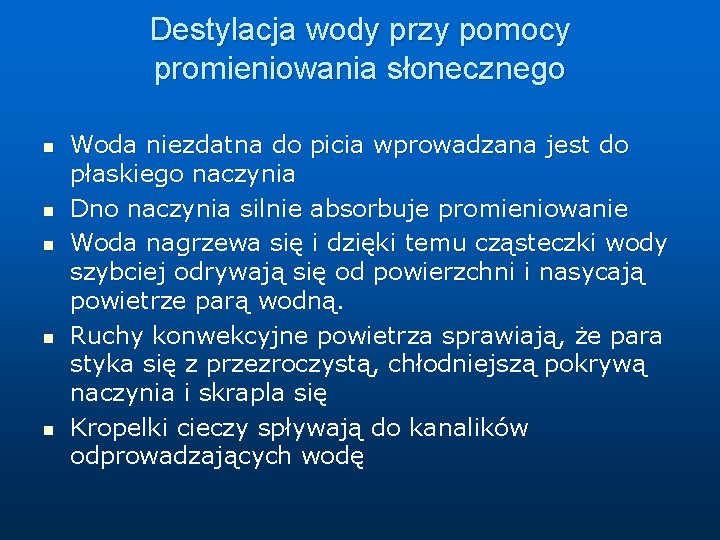 Destylacja wody przy pomocy promieniowania słonecznego

- Woda niezdatna do picia wprowadzana jest do płaskiego naczynia
- Dno naczynia silnie absorbuje promieniowanie
- Woda nagrzewa się i dzięki temu cząsteczki wody szybciej odrywają się od powierzchni i nasycają powietrze parą wodną.
- Ruchy konwekcyjne powietrza sprawiają, że para styka się z przezroczystą, chłodniejszą pokrywą naczynia i skrapla się
- Kropelki cieczy spływają do kanalików odprowadzających wodę